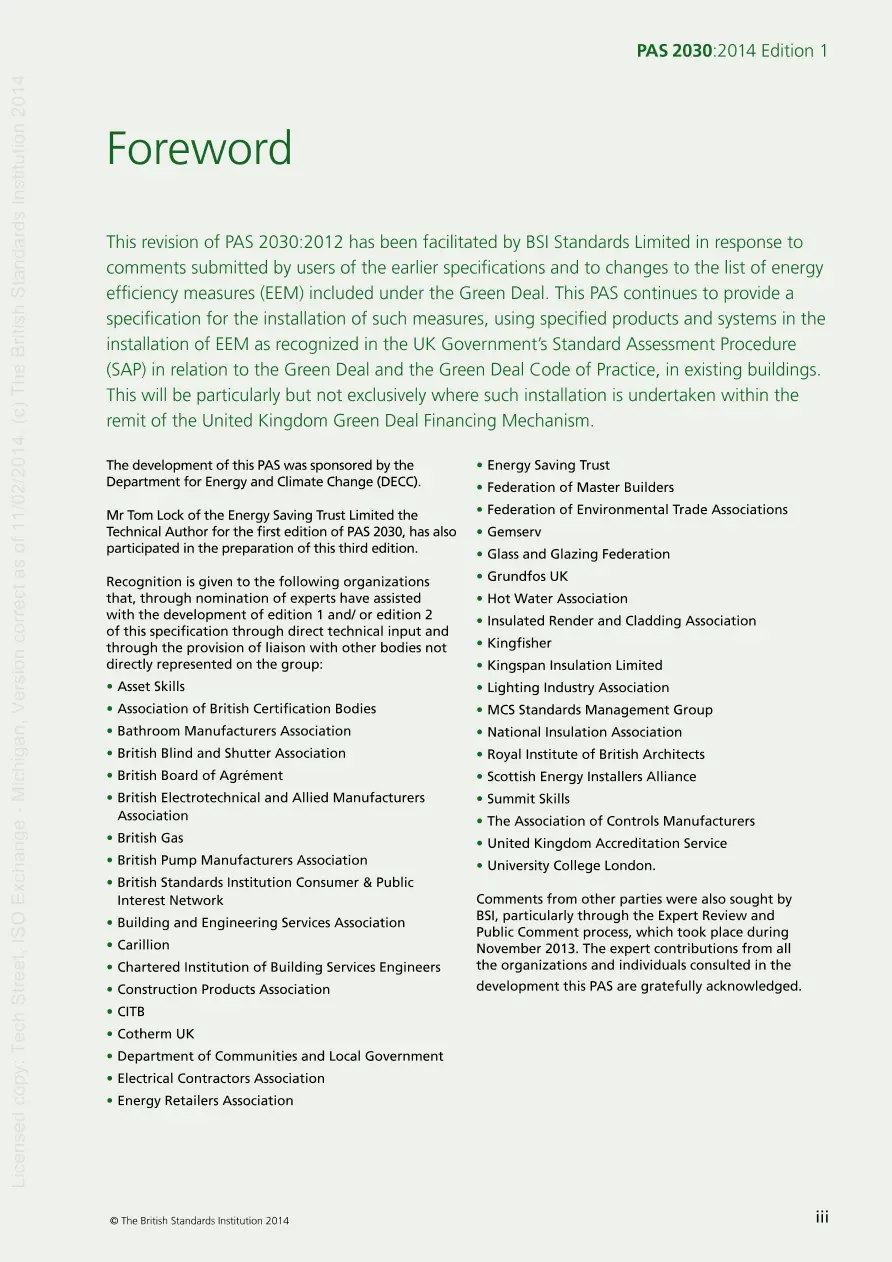 PAS 2030:2014 Edition 1

Licensed copy: Tech Street, ISO Exchange - Michigan, Version correct as of 11/02/2014, (c) The British Standards Institution 2014

Foreword

This revision of PAS 2030:2012 has been facilitated by BSI Standards Limited in response to comments submitted by users of the earlier specifications and to changes to the list of energy efficiency measures (EEM) included under the Green Deal. This PAS continues to provide a specification for the installation of such measures, using specified products and systems in the installation of EEM as recognized in the UK Government's Standard Assessment Procedure (SAP) in relation to the Green Deal and the Green Deal Code of Practice, in existing buildings. This will be particularly but not exclusively where such installation is undertaken within the remit of the United Kingdom Green Deal Financing Mechanism.

The development of this PAS was sponsored by the Department for Energy and Climate Change (DECC).

Mr Tom Lock of the Energy Saving Trust Limited the Technical Author for the first edition of PAS 2030, has also participated in the preparation of this third edition.

Recognition is given to the following organizations that, through nomination of experts have assisted with the development of edition 1 and/ or edition 2 of this specification through direct technical input and through the provision of liaison with other bodies not directly represented on the group:

• Asset Skills
• Association of British Certification Bodies
• Bathroom Manufacturers Association
• British Blind and Shutter Association
• British Board of Agrément
• British Electrotechnical and Allied Manufacturers Association
• British Gas
• British Pump Manufacturers Association
• British Standards Institution Consumer & Public Interest Network
• Building and Engineering Services Association
• Carillion
• Chartered Institution of Building Services Engineers
• Construction Products Association
• CITB
• Cotherm UK
• Department of Communities and Local Government
• Electrical Contractors Association
• Energy Retailers Association
• Energy Saving Trust
• Federation of Master Builders
• Federation of Environmental Trade Associations
• Gemserv
• Glass and Glazing Federation
• Grundfos UK
• Hot Water Association
• Insulated Render and Cladding Association
• Kingfisher
• Kingspan Insulation Limited
• Lighting Industry Association
• MCS Standards Management Group
• National Insulation Association
• Royal Institute of British Architects
• Scottish Energy Installers Alliance
• Summit Skills
• The Association of Controls Manufacturers
• United Kingdom Accreditation Service
• University College London.

Comments from other parties were also sought by BSI, particularly through the Expert Review and Public Comment process, which took place during November 2013. The expert contributions from all the organizations and individuals consulted in the development this PAS are gratefully acknowledged.

© The British Standards Institution 2014

iii